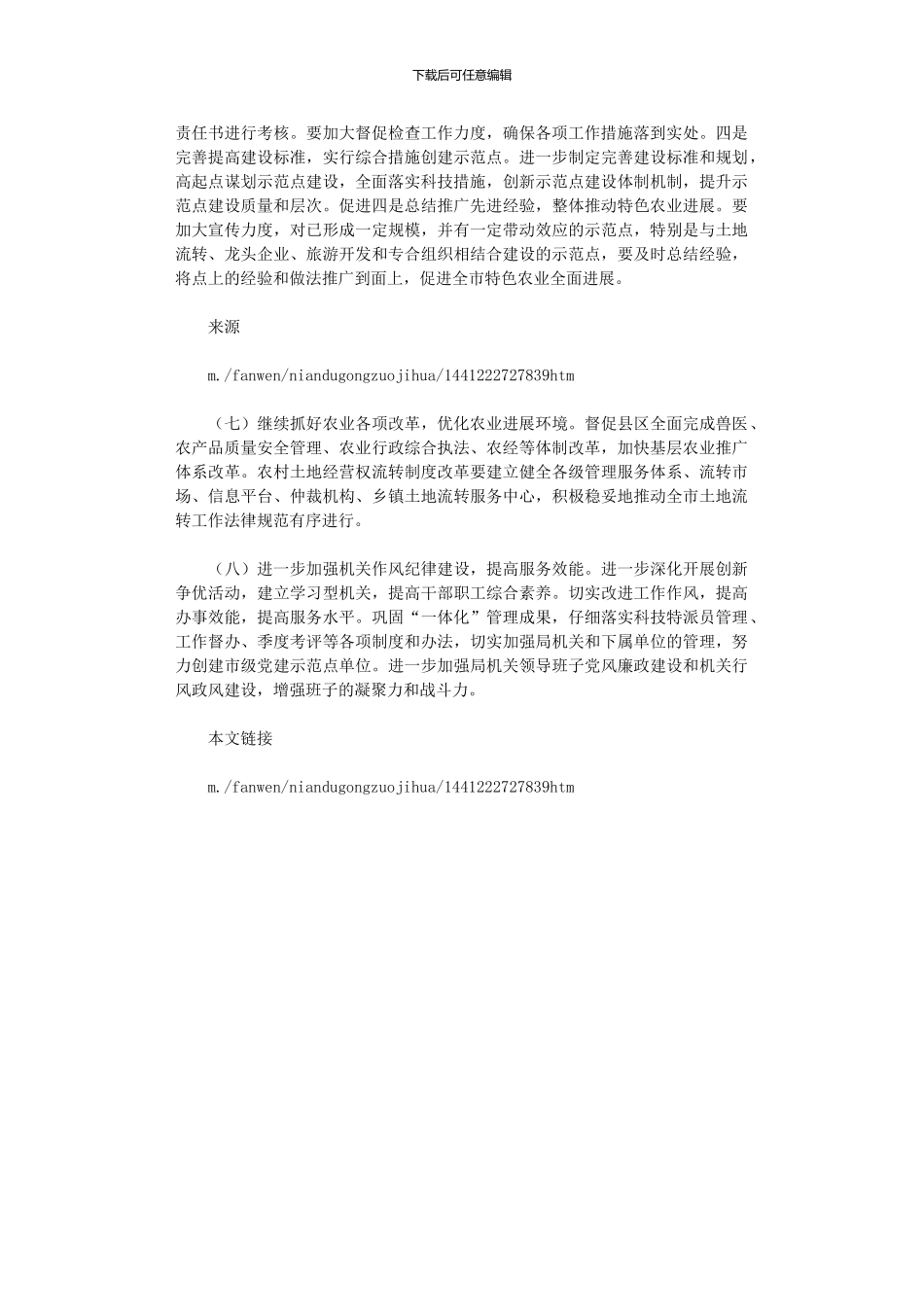 下载后可任意编辑

责任书进行考核。要加大督促检查工作力度，确保各项工作措施落到实处。四是完善提高建设标准，实行综合措施创建示范点。进一步制定完善建设标准和规划，高起点谋划示范点建设，全面落实科技措施，创新示范点建设体制机制，提升示范点建设质量和层次。促进四是总结推广先进经验，整体推动特色农业进展。要加大宣传力度，对已形成一定规模，并有一定带动效应的示范点，特别是与土地流转、龙头企业、旅游开发和专合组织相结合建设的示范点，要及时总结经验，将点上的经验和做法推广到面上，促进全市特色农业全面进展。

来源

m./fanwen/niandugongzuojihua/1441222727839htm

（七）继续抓好农业各项改革，优化农业进展环境。督促县区全面完成兽医、农产品质量安全管理、农业行政综合执法、农经等体制改革，加快基层农业推广体系改革。农村土地经营权流转制度改革要建立健全各级管理服务体系、流转市场、信息平台、仲裁机构、乡镇土地流转服务中心，积极稳妥地推动全市土地流转工作法律规范有序进行。

（八）进一步加强机关作风纪律建设，提高服务效能。进一步深化开展创新争优活动，建立学习型机关，提高干部职工综合素养。切实改进工作作风，提高办事效能，提高服务水平。巩固“一体化”管理成果，仔细落实科技特派员管理、工作督办、季度考评等各项制度和办法，切实加强局机关和下属单位的管理，努力创建市级党建示范点单位。进一步加强局机关领导班子党风廉政建设和机关行风政风建设，增强班子的凝聚力和战斗力。

本文链接

m./fanwen/niandugongzuojihua/1441222727839htm